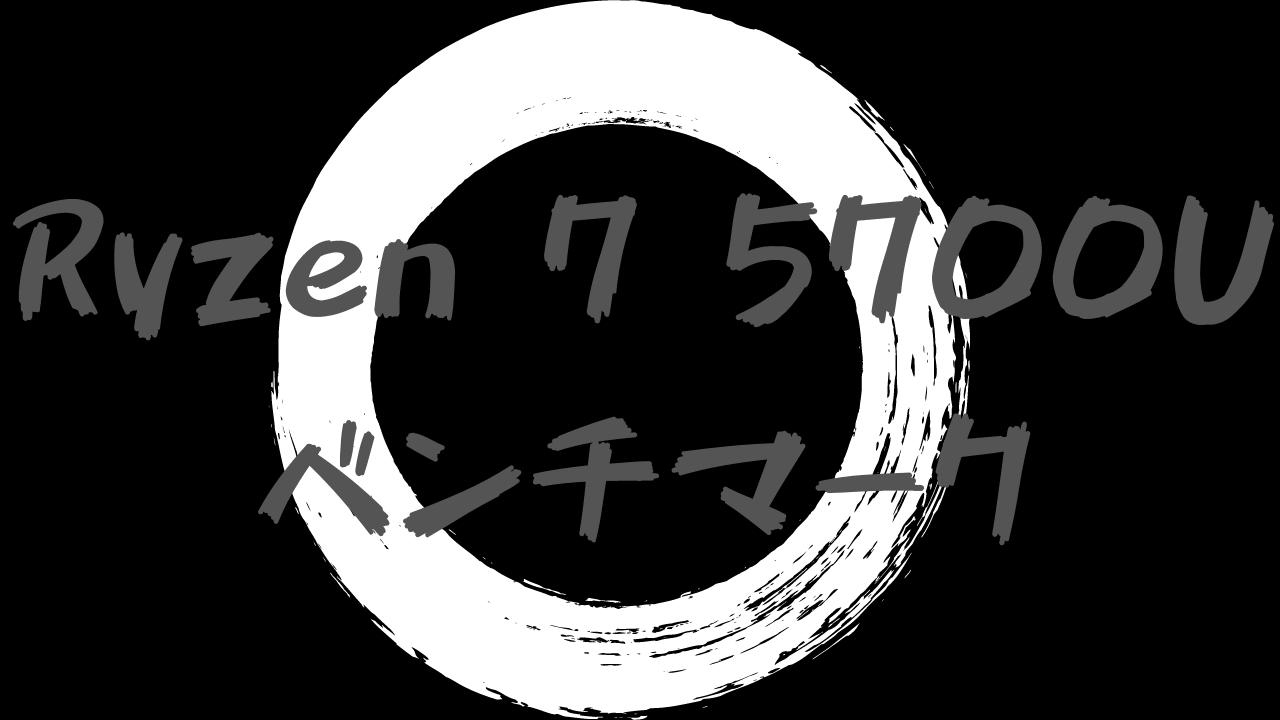 Ryzen 7 5700U
ベンチマーク